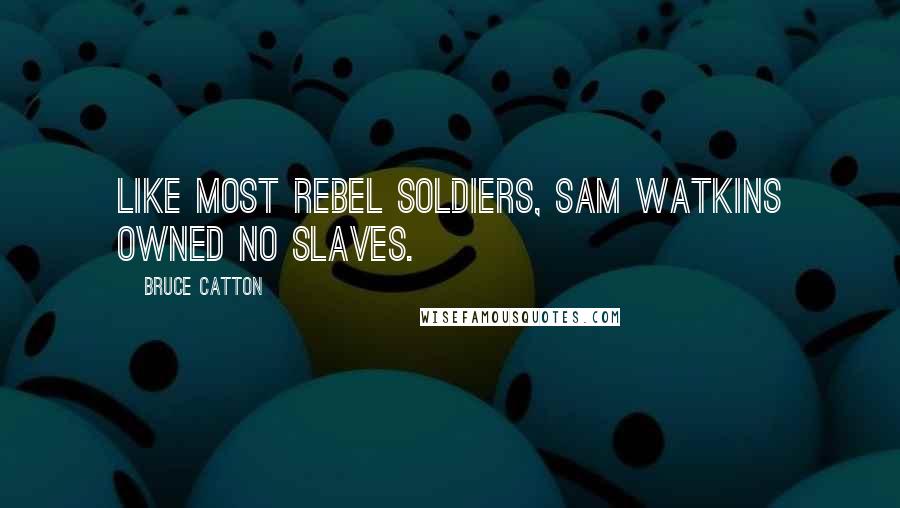 LIKE MOST REBEL SOLDIERS, SAM WATKINS OWNED NO SLAVES.

BRUCE CATTON

WISEFAMOUSQUOTES.COM